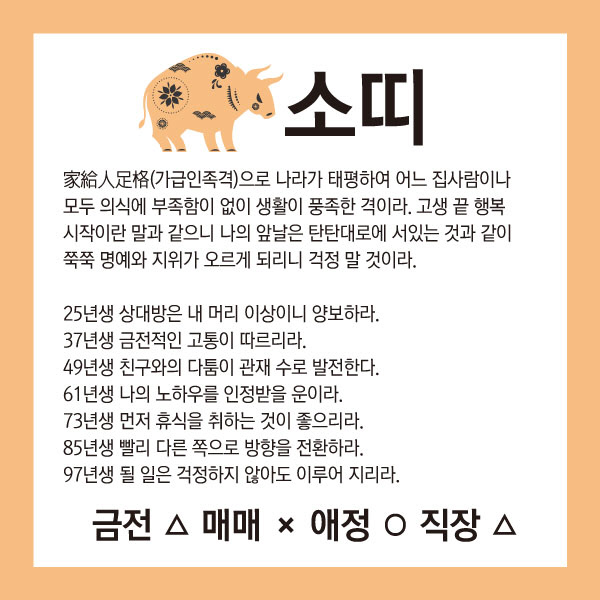 소띠

家給人足格(가급인족격)으로 나라가 태평하여 어느 집사람이나 모두 의식에 부족함이 없이 생활이 풍족한 격이라. 고생 끝 행복 시작이란 말과 같으니 나의 앞날은 탄탄대로에 서있는 것과 같이 쭉쭉 명예와 지위가 오르게 되리니 걱정 말 것이라.

25년생 상대방은 내 머리 이상이니 양보하라.
37년생 금전적인 고통이 따르리라.
49년생 친구와의 다툼이 관재 수로 발전한다.
61년생 나의 노하우를 인정받을 운이라.
73년생 먼저 휴식을 취하는 것이 좋으리라.
85년생 빨리 다른 쪽으로 방향을 전환하라.
97년생 될 일은 걱정하지 않아도 이루어 지리라.

금전 △ 매매 × 애정 ○ 직장 △